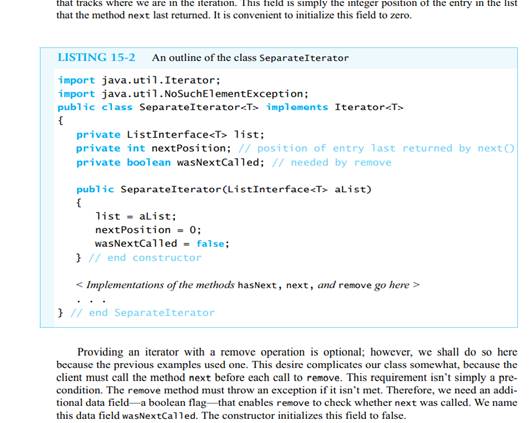 that tracks where we are in the iteration. This field is simply the integer position of the entry in the list that the method next last returned. It is convenient to initialize this field to zero.

LISTING 15-2 An outline of the class SeparateIterator

import java.util.Iterator;
import java.util.NoSuchElementException;
public class SeparateIterator<T> implements Iterator<T>
{
   private ListInterface<T> list;
   private int nextPosition; // position of entry last returned by next()
   private boolean wasNextCalled; // needed by remove

   public SeparateIterator(ListInterface<T> aList)
   {
      list = aList;
      nextPosition = 0;
      wasNextCalled = false;
   } // end constructor

   < Implementations of the methods hasNext, next, and remove go here >
   . . .
} // end SeparateIterator

Providing an iterator with a remove operation is optional; however, we shall do so here because the previous examples used one. This desire complicates our class somewhat, because the client must call the method next before each call to remove. This requirement isn't simply a precondition. The remove method must throw an exception if it isn't met. Therefore, we need an additional data field—a boolean flag—that enables remove to check whether next was called. We name this data field wasNextCalled. The constructor initializes this field to false.